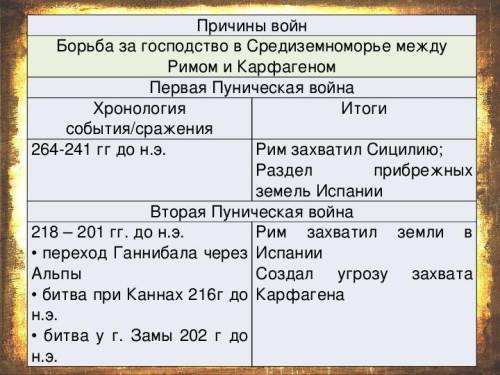 | Причины войн | |
|---|---|
| Борьба за господство в Средиземноморье между Римом и Карфагеном | |
| Первая Пуническая война | |
| Хронология события/сражения | Итоги |
| 264-241 гг до н.э. | Рим захватил Сицилию; Раздел прибрежных земель Испании |
| Вторая Пуническая война | |
| 218 – 201 гг. до н.э. • переход Ганнибала через Альпы • битва при Каннах 216г до н.э. • битва у г. Замы 202 г до н.э. | Рим захватил земли в Испании Создал угрозу захвата Карфагена |